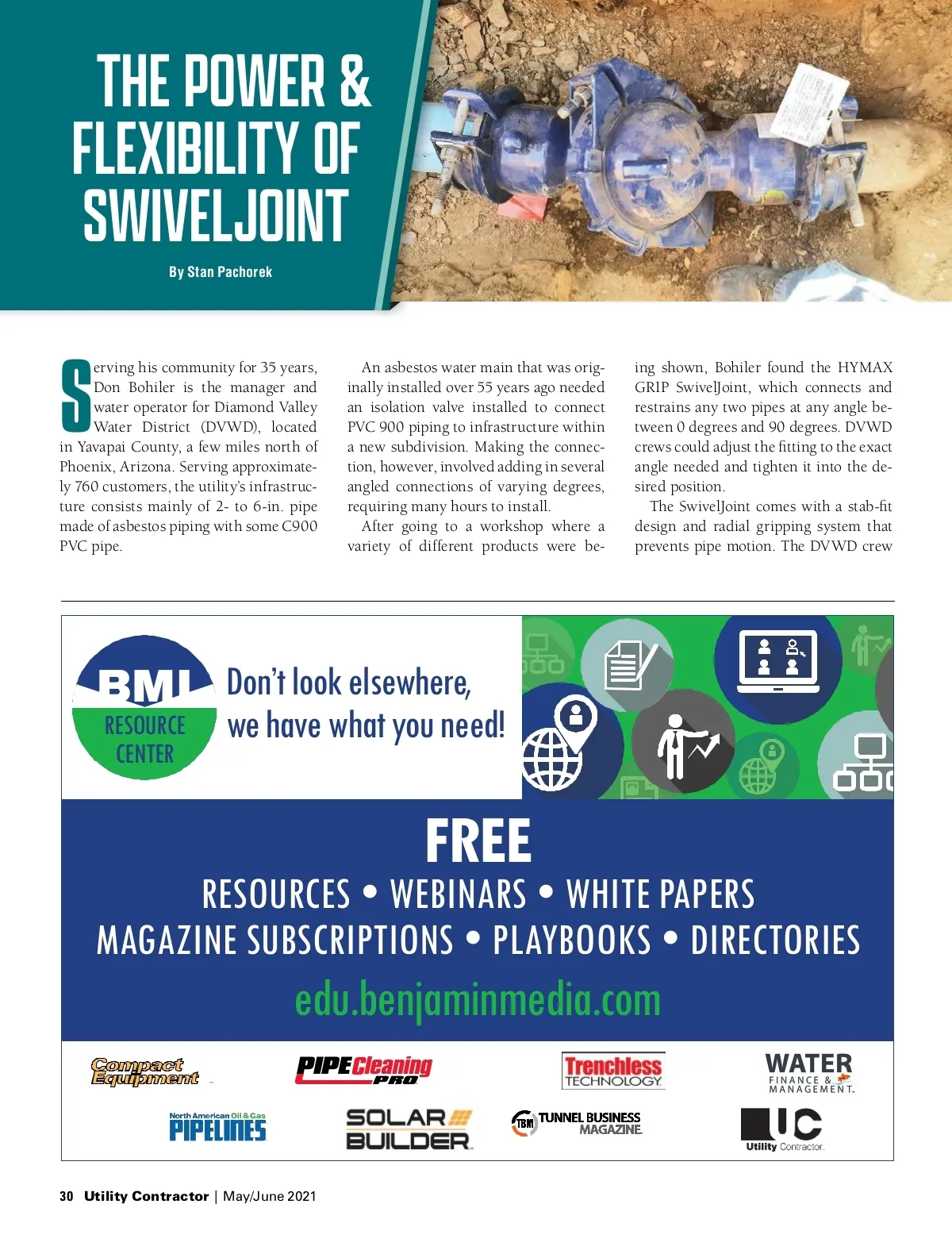 THE POWER & FLEXIBILITY OF SWIVELJOINT

By Stan Pachorek

Serving his community for 35 years, Don Bohiler is the manager and water operator for Diamond Valley Water District (DVWD), located in Yavapai County, a few miles north of Phoenix, Arizona. Serving approximately 760 customers, the utility's infrastructure consists mainly of 2- to 6-in. pipe made of asbestos piping with some C900 PVC pipe.

An asbestos water main that was originally installed over 55 years ago needed an isolation valve installed to connect PVC 900 piping to infrastructure within a new subdivision. Making the connection, however, involved adding in several angled connections of varying degrees, requiring many hours to install.

After going to a workshop where a variety of different products were being shown, Bohiler found the HYMAX GRIP SwivelJoint, which connects and restrains any two pipes at any angle between 0 degrees and 90 degrees. DVWD crews could adjust the fitting to the exact angle needed and tighten it into the desired position.

The SwivelJoint comes with a stab-fit design and radial gripping system that prevents pipe motion. The DVWD crew

BMI RESOURCE CENTER

Don't look elsewhere, we have what you need!

FREE

RESOURCES • WEBINARS • WHITE PAPERS

MAGAZINE SUBSCRIPTIONS • PLAYBOOKS • DIRECTORIES

edu.benjaminmedia.com

Compact Equipment

PIPE Cleaning PRO

Trenchless TECHNOLOGY

WATER FINANCE & MANAGEMENT

North American Oil & Gas PIPELINES

SOLAR BUILDER

TBM TUNNEL BUSINESS MAGAZINE

UC Utility Contractor

30 Utility Contractor | May/June 2021